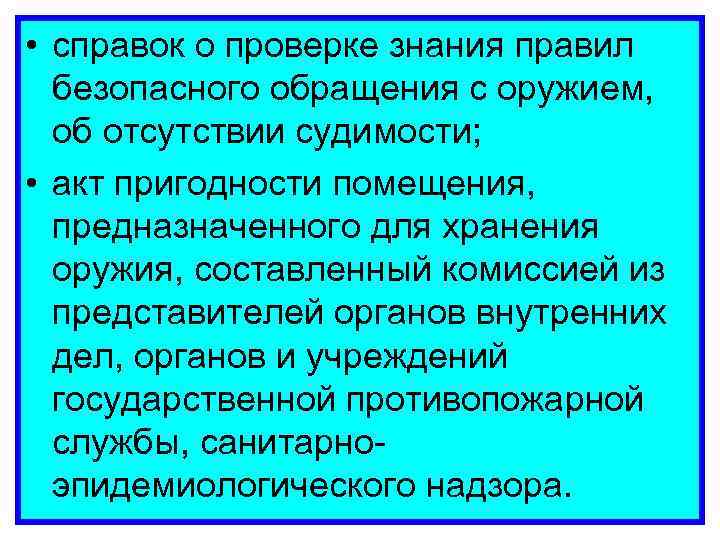 • справок о проверке знания правил безопасного обращения с оружием, об отсутствии судимости;

• акт пригодности помещения, предназначенного для хранения оружия, составленный комиссией из представителей органов внутренних дел, органов и учреждений государственной противопожарной службы, санитарно-эпидемиологического надзора.